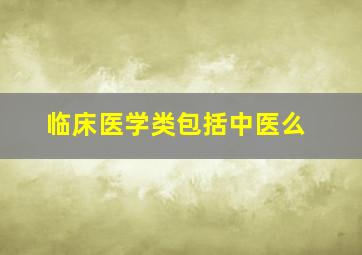 临床医学类包括中医么